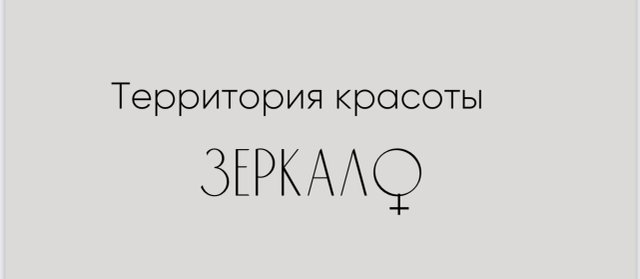 Территория красоты

ЗЕРКАЛО